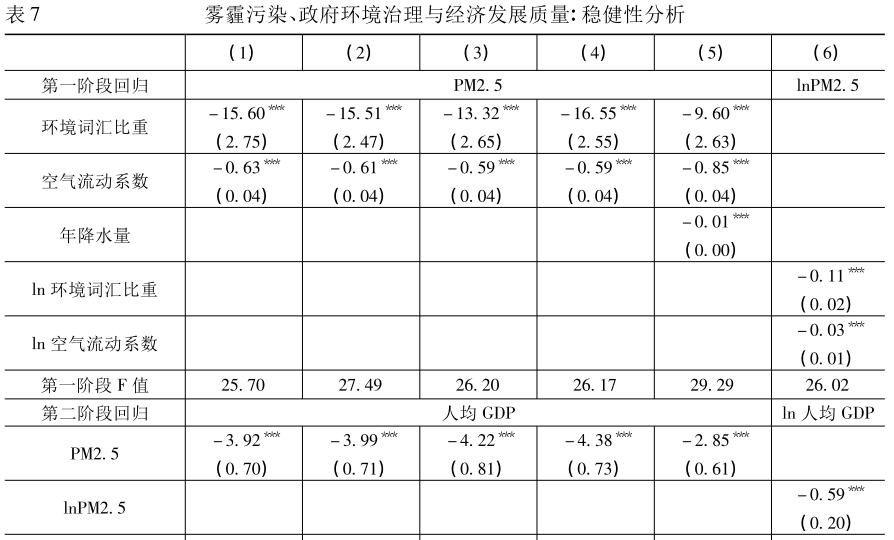 表7 雾霾污染、政府环境治理与经济发展质量:稳健性分析

|  | (1) | (2) | (3) | (4) | (5) | (6) |
|---|---|---|---|---|---|---|
| 第一阶段回归 | PM2.5 |  |  |  |  | lnPM2.5 |
| 环境词汇比重 | $-15.60^{***}$ (2.75) | $-15.51^{***}$ (2.47) | $-13.32^{***}$ (2.65) | $-16.55^{***}$ (2.55) | $-9.60^{***}$ (2.63) |  |
| 空气流动系数 | $-0.63^{***}$ (0.04) | $-0.61^{***}$ (0.04) | $-0.59^{***}$ (0.04) | $-0.59^{***}$ (0.04) | $-0.85^{***}$ (0.04) |  |
| 年降水量 |  |  |  |  | $-0.01^{***}$ (0.00) |  |
| ln环境词汇比重 |  |  |  |  |  | $-0.11^{***}$ (0.02) |
| ln空气流动系数 |  |  |  |  |  | $-0.03^{***}$ (0.01) |
| 第一阶段F值 | 25.70 | 27.49 | 26.20 | 26.17 | 29.29 | 26.02 |
| 第二阶段回归 | 人均GDP |  |  |  |  | ln人均GDP |
| PM2.5 | $-3.92^{***}$ (0.70) | $-3.99^{***}$ (0.71) | $-4.22^{***}$ (0.81) | $-4.38^{***}$ (0.73) | $-2.85^{***}$ (0.61) |  |
| lnPM2.5 |  |  |  |  |  | $-0.59^{***}$ (0.20) |